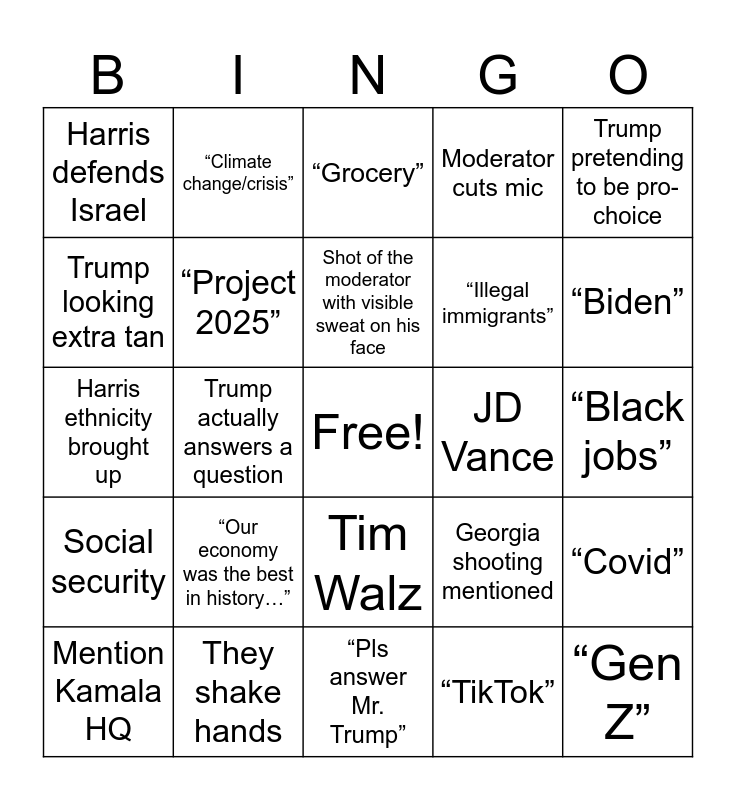 | B | I | N | G | O |
|---|---|---|---|---|
| Harris defends Israel | "Climate change/crisis" | "Grocery" | Moderator cuts mic | Trump pretending to be pro-choice |
| Trump looking extra tan | "Project 2025" | Shot of the moderator with visible sweat on his face | "Illegal immigrants" | "Biden" |
| Harris ethnicity brought up | Trump actually answers a question | Free! | JD Vance | "Black jobs" |
| Social security | "Our economy was the best in history…" | Tim Walz | Georgia shooting mentioned | "Covid" |
| Mention Kamala HQ | They shake hands | "Pls answer Mr. Trump" | "TikTok" | "Gen Z" |